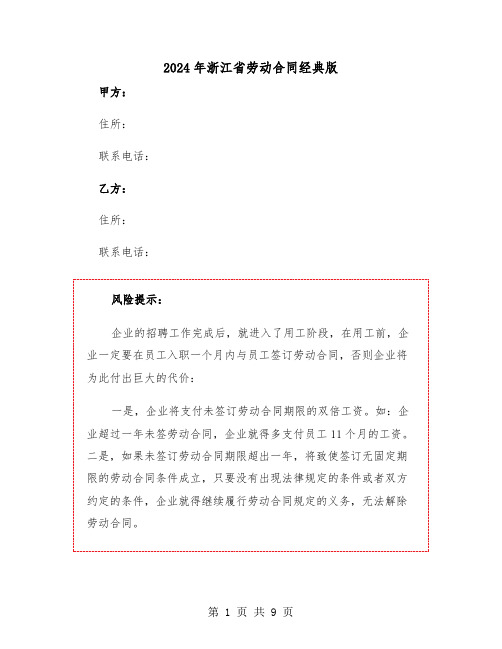 2024年浙江省劳动合同经典版

甲方：

住所：

联系电话：

乙方：

住所：

联系电话：

风险提示：

企业的招聘工作完成后，就进入了用工阶段，在用工前，企业一定要在员工入职一个月内与员工签订劳动合同，否则企业将为此付出巨大的代价：

一是，企业将支付未签订劳动合同期限的双倍工资。如：企业超过一年未签劳动合同，企业就得多支付员工11个月的工资。二是，如果未签订劳动合同期限超出一年，将致使签订无固定期限的劳动合同条件成立，只要没有出现法律规定的条件或者双方约定的条件，企业就得继续履行劳动合同规定的义务，无法解除劳动合同。

第 1 页 共 9 页